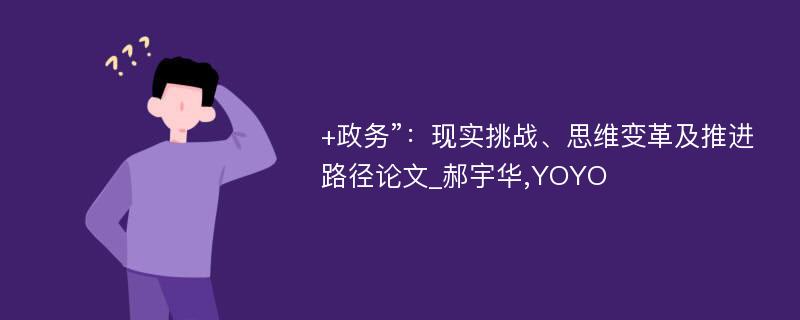 ???

+政务”：现实挑战、思维变革及推进路径论文_郝宇华,YOYO